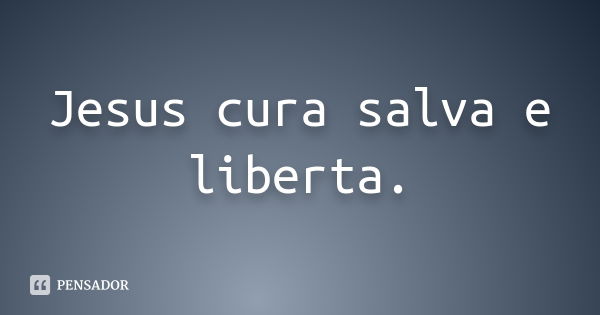 Jesus cura salva e liberta.

PENSADOR